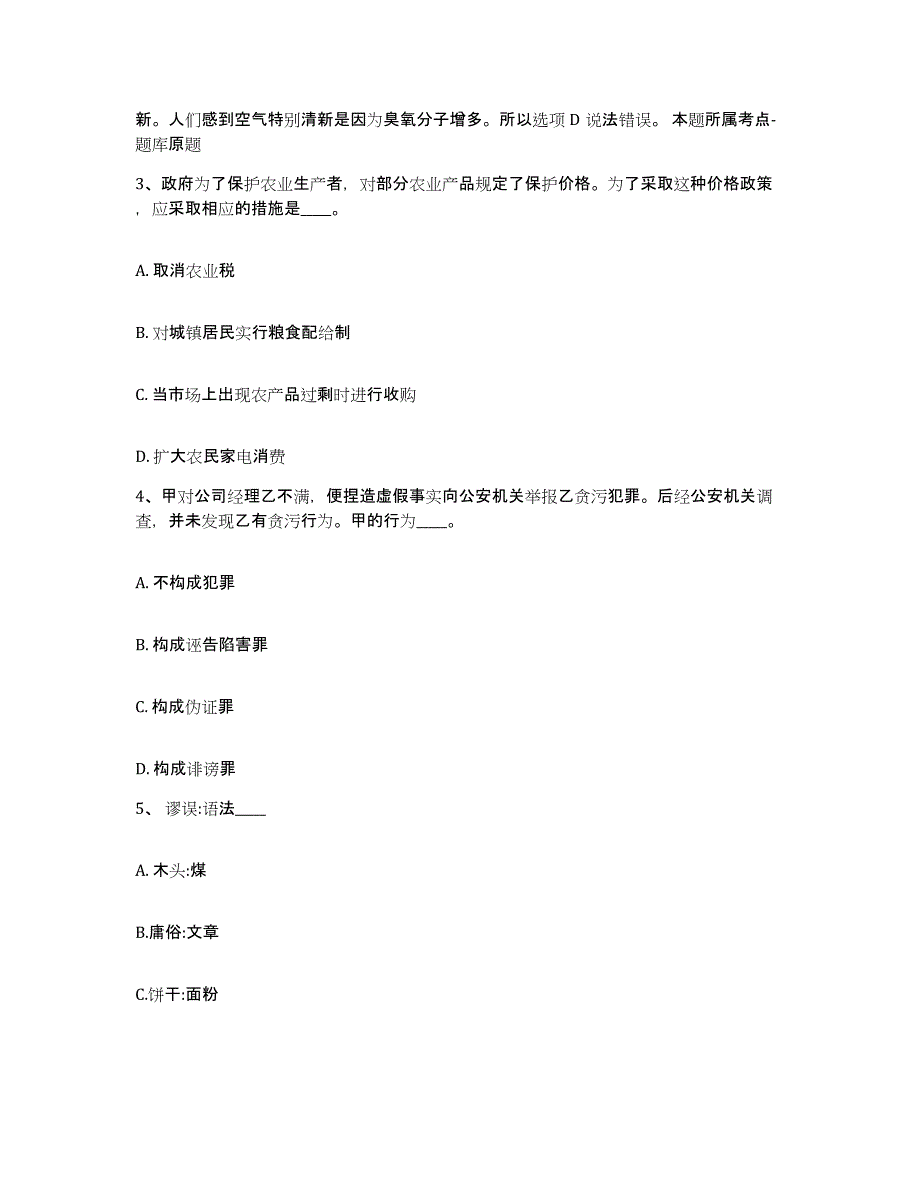 新。人们感到空气特别清新是因为臭氧分子增多。所以选项 D 说法错误。 本题所属考点-题库原题

3、政府为了保护农业生产者，对部分农业产品规定了保护价格。为了采取这种价格政策，应采取相应的措施是____。

A. 取消农业税

B. 对城镇居民实行粮食配给制

C. 当市场上出现农产品过剩时进行收购

D. 扩大农民家电消费

4、甲对公司经理乙不满，便捏造虚假事实向公安机关举报乙贪污犯罪。后经公安机关调查，并未发现乙有贪污行为。甲的行为____。

A. 不构成犯罪

B. 构成诬告陷害罪

C. 构成伪证罪

D. 构成诽谤罪

5、 谬误:语法____

A. 木头:煤

B.庸俗:文章

C.饼干:面粉